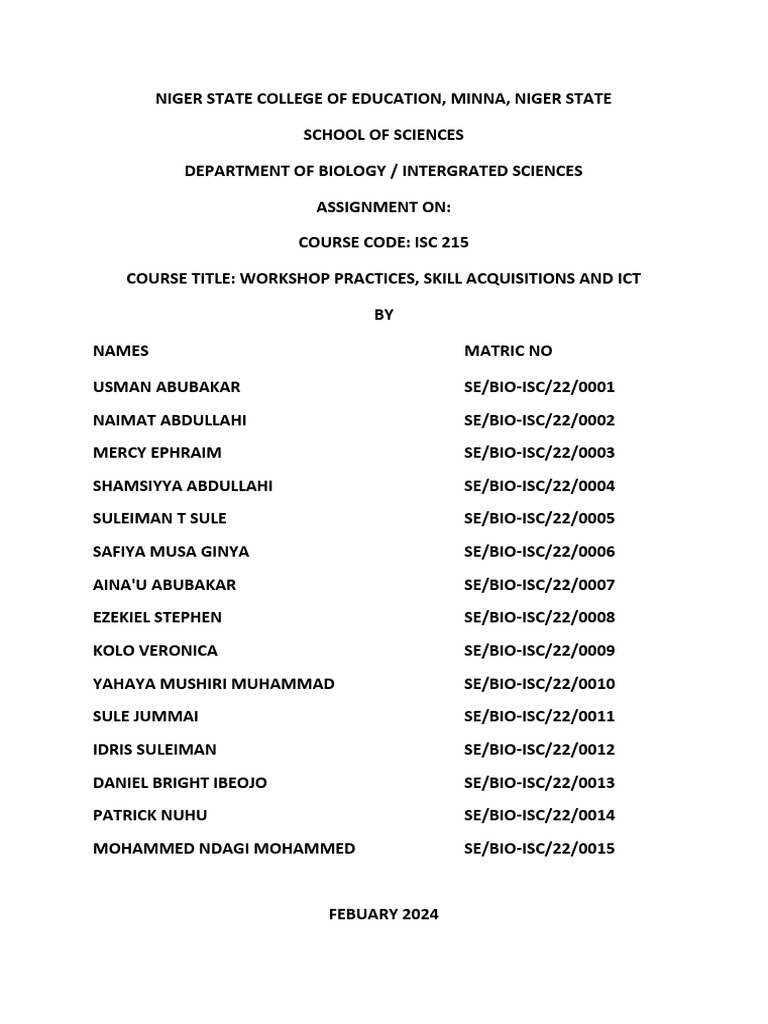 NIGER STATE COLLEGE OF EDUCATION, MINNA, NIGER STATE

SCHOOL OF SCIENCES

DEPARTMENT OF BIOLOGY / INTERGRATED SCIENCES

ASSIGNMENT ON:

COURSE CODE: ISC 215

COURSE TITLE: WORKSHOP PRACTICES, SKILL ACQUISITIONS AND ICT

BY

| NAMES | MATRIC NO |
|---|---|
| USMAN ABUBAKAR | SE/BIO-ISC/22/0001 |
| NAIMAT ABDULLAHI | SE/BIO-ISC/22/0002 |
| MERCY EPHRAIM | SE/BIO-ISC/22/0003 |
| SHAMSIYYA ABDULLAHI | SE/BIO-ISC/22/0004 |
| SULEIMAN T SULE | SE/BIO-ISC/22/0005 |
| SAFIYA MUSA GINYA | SE/BIO-ISC/22/0006 |
| AINA'U ABUBAKAR | SE/BIO-ISC/22/0007 |
| EZEKIEL STEPHEN | SE/BIO-ISC/22/0008 |
| KOLO VERONICA | SE/BIO-ISC/22/0009 |
| YAHAYA MUSHIRI MUHAMMAD | SE/BIO-ISC/22/0010 |
| SULE JUMMAI | SE/BIO-ISC/22/0011 |
| IDRIS SULEIMAN | SE/BIO-ISC/22/0012 |
| DANIEL BRIGHT IBEOJO | SE/BIO-ISC/22/0013 |
| PATRICK NUHU | SE/BIO-ISC/22/0014 |
| MOHAMMED NDAGI MOHAMMED | SE/BIO-ISC/22/0015 |

FEBUARY 2024